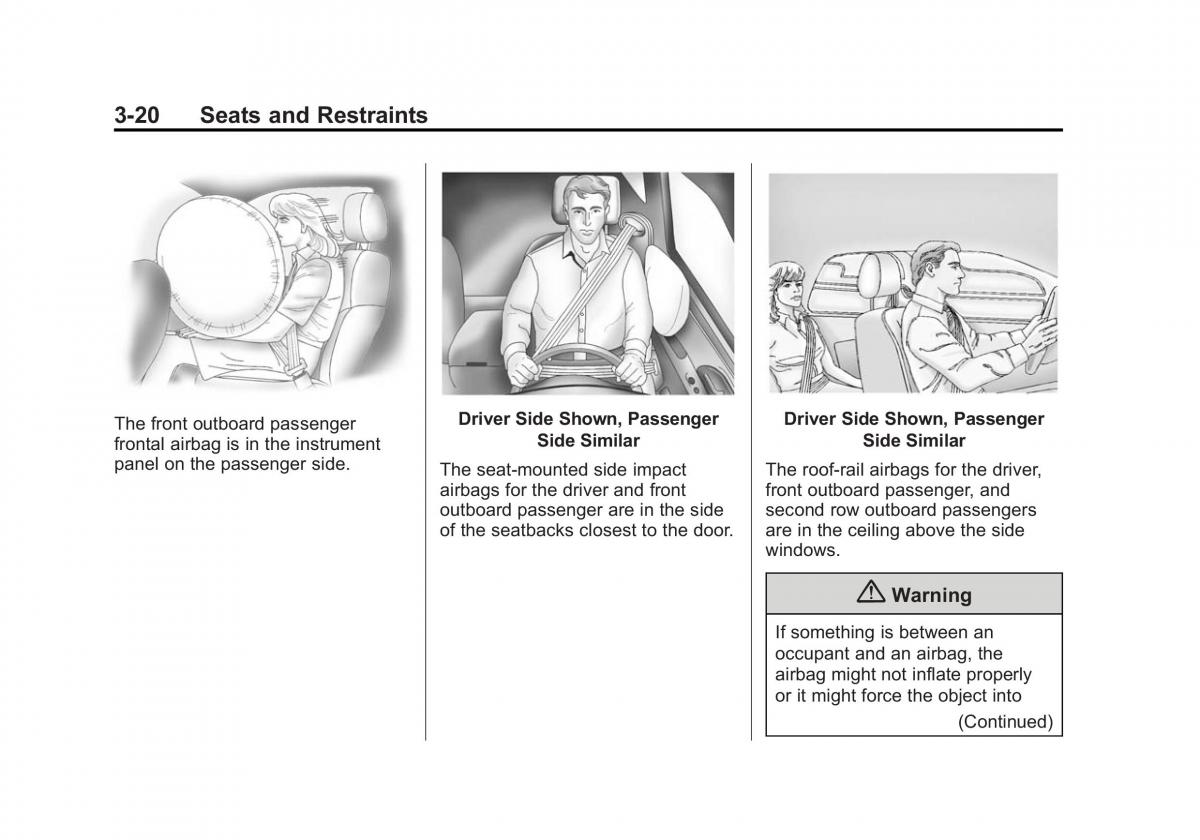 3-20 Seats and Restraints

The front outboard passenger frontal airbag is in the instrument panel on the passenger side.

Driver Side Shown, Passenger Side Similar

The seat-mounted side impact airbags for the driver and front outboard passenger are in the side of the seatbacks closest to the door.

Driver Side Shown, Passenger Side Similar

The roof-rail airbags for the driver, front outboard passenger, and second row outboard passengers are in the ceiling above the side windows.

⚠ Warning

If something is between an occupant and an airbag, the airbag might not inflate properly or it might force the object into

(Continued)